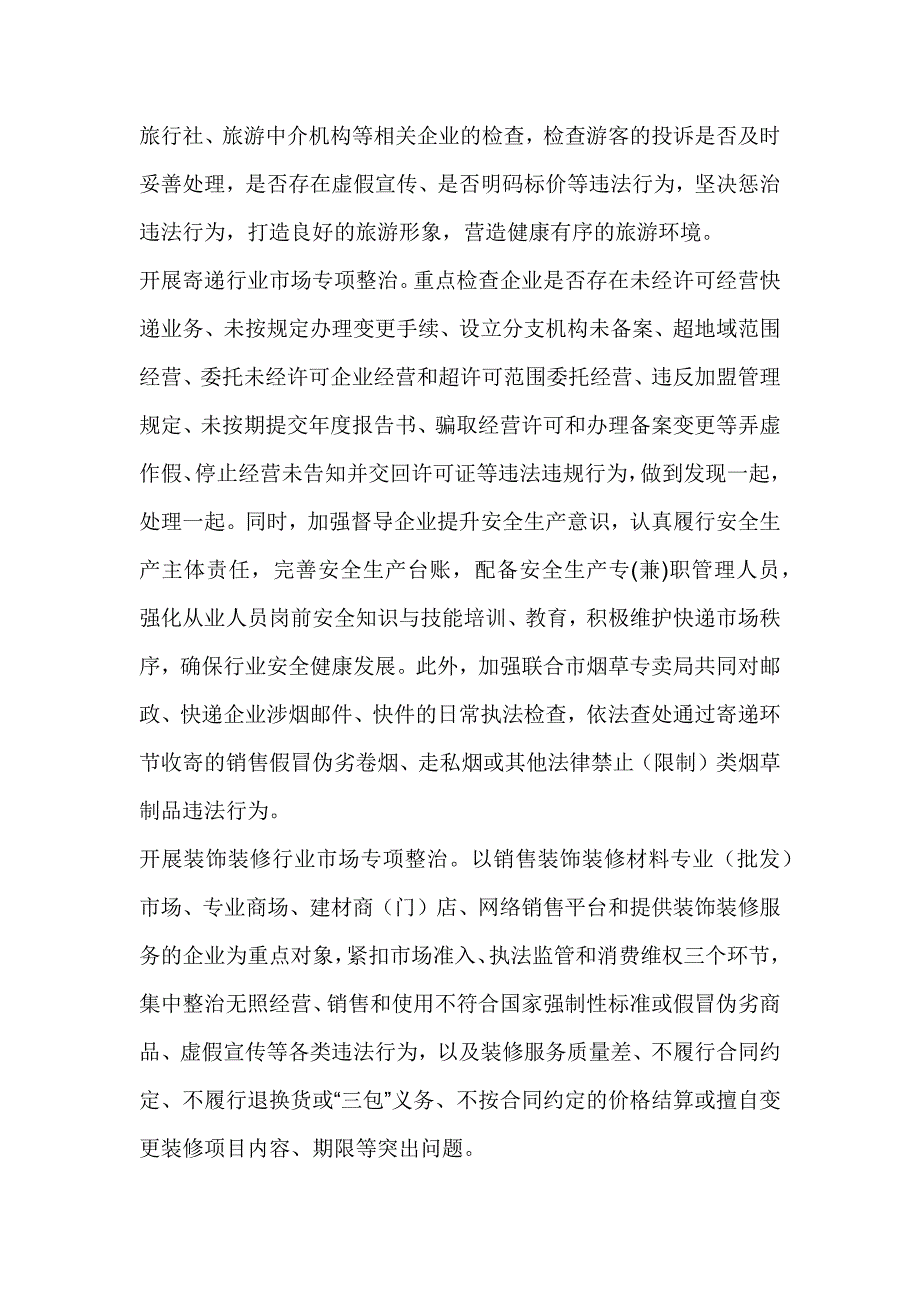 旅行社、旅游中介机构等相关企业的检查，检查游客的投诉是否及时妥善处理，是否存在虚假宣传、是否明码标价等违法行为，坚决惩治违法行为，打造良好的旅游形象，营造健康有序的旅游环境。

开展寄递行业市场专项整治。重点检查企业是否存在未经许可经营快递业务、未按规定办理变更手续、设立分支机构未备案、超地域范围经营、委托未经许可企业经营和超许可范围委托经营、违反加盟管理规定、未按期提交年度报告书、骗取经营许可和办理备案变更等弄虚作假、停止经营未告知并交回许可证等违法违规行为，做到发现一起，处理一起。同时，加强督导企业提升安全生产意识，认真履行安全生产主体责任，完善安全生产台账，配备安全生产专(兼)职管理人员，强化从业人员岗前安全知识与技能培训、教育，积极维护快递市场秩序，确保行业安全健康发展。此外，加强联合市烟草专卖局共同对邮政、快递企业涉烟邮件、快件的日常执法检查，依法查处通过寄递环节收寄的销售假冒伪劣卷烟、走私烟或其他法律禁止（限制）类烟草制品违法行为。

开展装饰装修行业市场专项整治。以销售装饰装修材料专业（批发）市场、专业商场、建材商（门）店、网络销售平台和提供装饰装修服务的企业为重点对象，紧扣市场准入、执法监管和消费维权三个环节，集中整治无照经营、销售和使用不符合国家强制性标准或假冒伪劣商品、虚假宣传等各类违法行为，以及装修服务质量差、不履行合同约定、不履行退换货或“三包”义务、不按合同约定的价格结算或擅自变更装修项目内容、期限等突出问题。